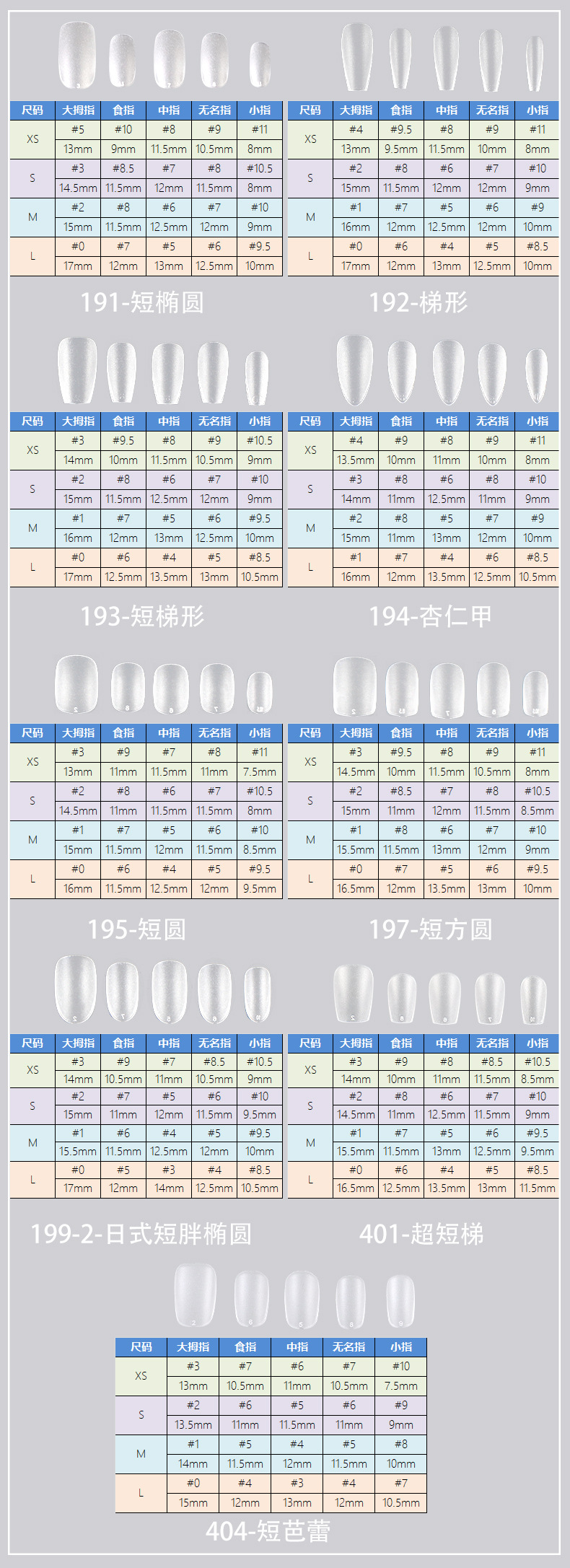 | 尺码 | 大拇指 | 食指 | 中指 | 无名指 | 小指 |
|---|---|---|---|---|---|
| XS | #5 | #10 | #8 | #9 | #11 |
|  | 13mm | 9mm | 11.5mm | 10.5mm | 8mm |
| S | #3 | #8.5 | #7 | #8 | #10.5 |
|  | 14.5mm | 11.5mm | 12mm | 11.5mm | 8mm |
| M | #2 | #8 | #6 | #7 | #10 |
|  | 15mm | 11.5mm | 12.5mm | 12mm | 9mm |
| L | #0 | #7 | #5 | #6 | #9.5 |
|  | 17mm | 12mm | 13mm | 12.5mm | 10mm |

191-短椭圆

| 尺码 | 大拇指 | 食指 | 中指 | 无名指 | 小指 |
|---|---|---|---|---|---|
| XS | #4 | #9.5 | #8 | #9 | #11 |
|  | 13mm | 9.5mm | 11.5mm | 10mm | 8mm |
| S | #2 | #8 | #6 | #7 | #10 |
|  | 15mm | 11.5mm | 12mm | 12mm | 9mm |
| M | #1 | #7 | #5 | #6 | #9 |
|  | 16mm | 12mm | 12.5mm | 12mm | 10mm |
| L | #0 | #6 | #4 | #5 | #8.5 |
|  | 17mm | 12mm | 13mm | 12.5mm | 10mm |

192-梯形

| 尺码 | 大拇指 | 食指 | 中指 | 无名指 | 小指 |
|---|---|---|---|---|---|
| XS | #3 | #9.5 | #8 | #9 | #10.5 |
|  | 14mm | 10mm | 11.5mm | 10.5mm | 9mm |
| S | #2 | #8 | #6 | #7 | #10 |
|  | 15mm | 11.5mm | 12.5mm | 12mm | 9mm |
| M | #1 | #7 | #5 | #6 | #9.5 |
|  | 16mm | 12mm | 13mm | 12.5mm | 10mm |
| L | #0 | #6 | #4 | #5 | #8.5 |
|  | 17mm | 12.5mm | 13.5mm | 13mm | 10.5mm |

193-短梯形

| 尺码 | 大拇指 | 食指 | 中指 | 无名指 | 小指 |
|---|---|---|---|---|---|
| XS | #4 | #9 | #8 | #9 | #11 |
|  | 13.5mm | 10mm | 11mm | 10mm | 8mm |
| S | #3 | #8 | #6 | #8 | #10 |
|  | 14mm | 11mm | 12.5mm | 11mm | 9mm |
| M | #2 | #8 | #5 | #7 | #9 |
|  | 15mm | 11mm | 13mm | 12mm | 10mm |
| L | #1 | #7 | #4 | #6 | #8.5 |
|  | 16mm | 12mm | 13.5mm | 12.5mm | 10.5mm |

194-杏仁甲

| 尺码 | 大拇指 | 食指 | 中指 | 无名指 | 小指 |
|---|---|---|---|---|---|
| XS | #3 | #9 | #7 | #8 | #11 |
|  | 13mm | 11mm | 11.5mm | 11mm | 7.5mm |
| S | #2 | #8 | #6 | #7 | #10.5 |
|  | 14.5mm | 11mm | 11.5mm | 11.5mm | 8mm |
| M | #1 | #7 | #5 | #6 | #10 |
|  | 15mm | 11.5mm | 12mm | 11.5mm | 8.5mm |
| L | #0 | #6 | #4 | #5 | #9.5 |
|  | 16mm | 11.5mm | 12.5mm | 12mm | 9.5mm |

195-短圆

| 尺码 | 大拇指 | 食指 | 中指 | 无名指 | 小指 |
|---|---|---|---|---|---|
| XS | #3 | #9.5 | #8 | #9 | #11 |
|  | 14.5mm | 10mm | 11.5mm | 10.5mm | 8mm |
| S | #2 | #8.5 | #7 | #8 | #10.5 |
|  | 15mm | 11mm | 12mm | 11.5mm | 8.5mm |
| M | #1 | #8 | #6 | #7 | #10 |
|  | 15.5mm | 11.5mm | 13mm | 12mm | 9mm |
| L | #0 | #7 | #5 | #6 | #9.5 |
|  | 16.5mm | 12mm | 13.5mm | 13mm | 10mm |

197-短方圆

| 尺码 | 大拇指 | 食指 | 中指 | 无名指 | 小指 |
|---|---|---|---|---|---|
| XS | #3 | #9 | #7 | #8.5 | #10.5 |
|  | 14mm | 10.5mm | 11mm | 10.5mm | 9mm |
| S | #2 | #7 | #5 | #6 | #10 |
|  | 15mm | 11mm | 12mm | 11.5mm | 9.5mm |
| M | #1 | #6 | #4 | #5 | #9.5 |
|  | 15.5mm | 11.5mm | 12.5mm | 12mm | 10mm |
| L | #0 | #5 | #3 | #4 | #8.5 |
|  | 17mm | 12mm | 14mm | 12.5mm | 10.5mm |

199-2-日式短胖椭圆

| 尺码 | 大拇指 | 食指 | 中指 | 无名指 | 小指 |
|---|---|---|---|---|---|
| XS | #3 | #9 | #8 | #8.5 | #10.5 |
|  | 14mm | 10mm | 11mm | 11.5mm | 8.5mm |
| S | #2 | #8 | #6 | #7 | #10 |
|  | 14.5mm | 11mm | 12.5mm | 11.5mm | 9mm |
| M | #1 | #7 | #5 | #6 | #9.5 |
|  | 15.5mm | 11.5mm | 13mm | 12.5mm | 9.5mm |
| L | #0 | #6 | #4 | #5 | #8.5 |
|  | 16.5mm | 12.5mm | 13.5mm | 13mm | 11.5mm |

401-超短梯

| 尺码 | 大拇指 | 食指 | 中指 | 无名指 | 小指 |
|---|---|---|---|---|---|
| XS | #3 | #7 | #6 | #7 | #10 |
|  | 13mm | 10.5mm | 11mm | 10.5mm | 7.5mm |
| S | #2 | #6 | #5 | #6 | #9 |
|  | 13.5mm | 11mm | 11.5mm | 11mm | 9mm |
| M | #1 | #5 | #4 | #5 | #8 |
|  | 14mm | 11.5mm | 12mm | 11.5mm | 10mm |
| L | #0 | #4 | #3 | #4 | #7 |
|  | 15mm | 12mm | 13mm | 12mm | 10.5mm |

404-短芭蕾